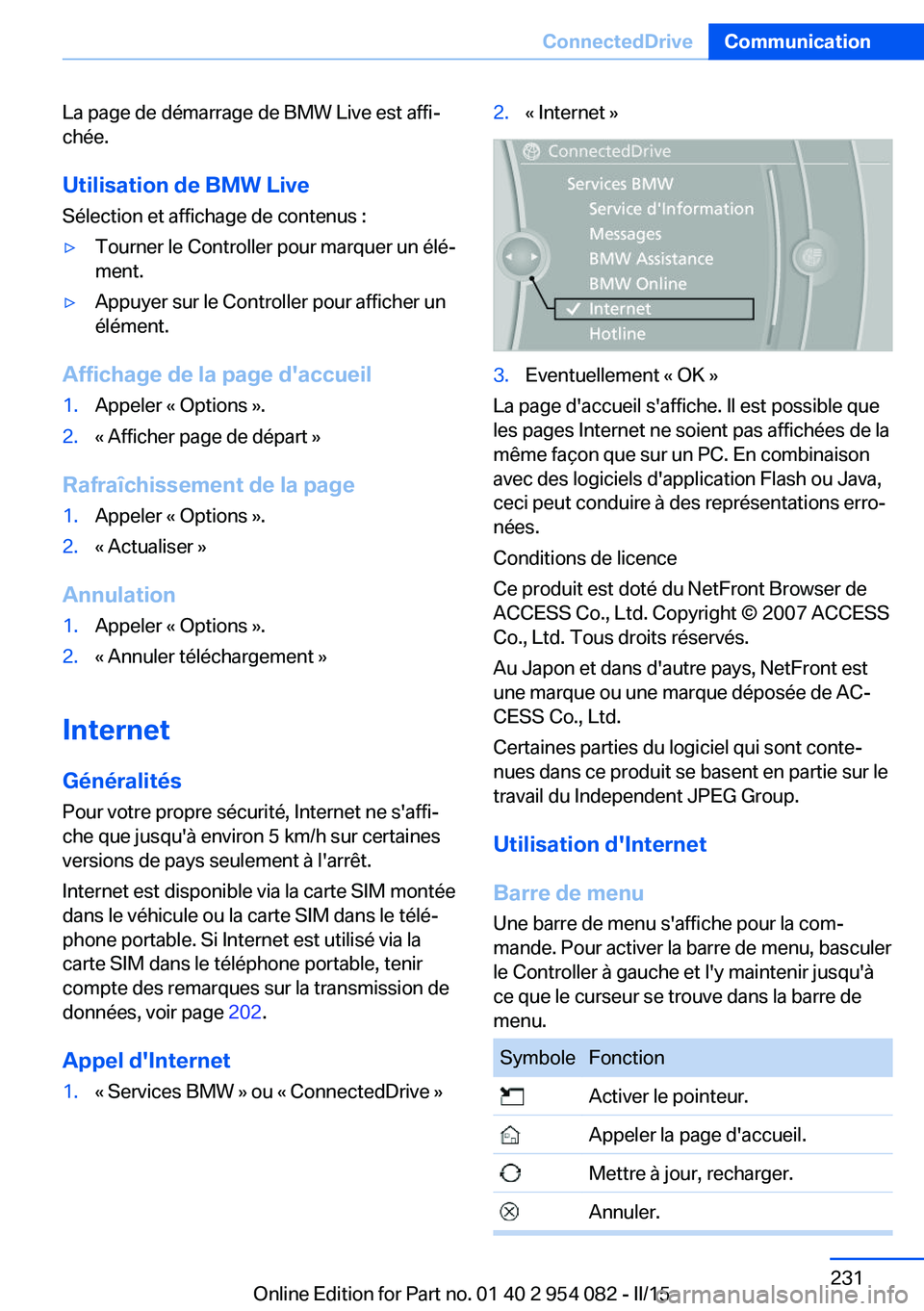 ConnectedDrive Communication

La page de démarrage de BMW Live est affichée.

Utilisation de BMW Live

Sélection et affichage de contenus :

▷ Tourner le Controller pour marquer un élément.

▷ Appuyer sur le Controller pour afficher un élément.

Affichage de la page d'accueil

1. Appeler « Options ».
2. « Afficher page de départ »

Rafraîchissement de la page

1. Appeler « Options ».
2. « Actualiser »

Annulation

1. Appeler « Options ».
2. « Annuler téléchargement »

Internet

Généralités

Pour votre propre sécurité, Internet ne s'affiche que jusqu'à environ 5 km/h sur certaines versions de pays seulement à l'arrêt.

Internet est disponible via la carte SIM montée dans le véhicule ou la carte SIM dans le téléphone portable. Si Internet est utilisé via la carte SIM dans le téléphone portable, tenir compte des remarques sur la transmission de données, voir page 202.

Appel d'Internet

1. « Services BMW » ou « ConnectedDrive »
2. « Internet »

ConnectedDrive
Services BMW
Service d'Information
Messages
BMW Assistance
BMW Online
Internet
Hotline

3. Eventuellement « OK »

La page d'accueil s'affiche. Il est possible que les pages Internet ne soient pas affichées de la même façon que sur un PC. En combinaison avec des logiciels d'application Flash ou Java, ceci peut conduire à des représentations erronées.

Conditions de licence

Ce produit est doté du NetFront Browser de ACCESS Co., Ltd. Copyright © 2007 ACCESS Co., Ltd. Tous droits réservés.

Au Japon et dans d'autre pays, NetFront est une marque ou une marque déposée de ACCESS Co., Ltd.

Certaines parties du logiciel qui sont contenues dans ce produit se basent en partie sur le travail du Independent JPEG Group.

Utilisation d'Internet

Barre de menu

Une barre de menu s'affiche pour la commande. Pour activer la barre de menu, basculer le Controller à gauche et l'y maintenir jusqu'à ce que le curseur se trouve dans la barre de menu.

| Symbole | Fonction |
|---|---|
| | Activer le pointeur. |
| | Appeler la page d'accueil. |
| | Mettre à jour, recharger. |
| | Annuler. |

231

Online Edition for Part no. 01 40 2 954 082 - II/15

carmanualsonline.info